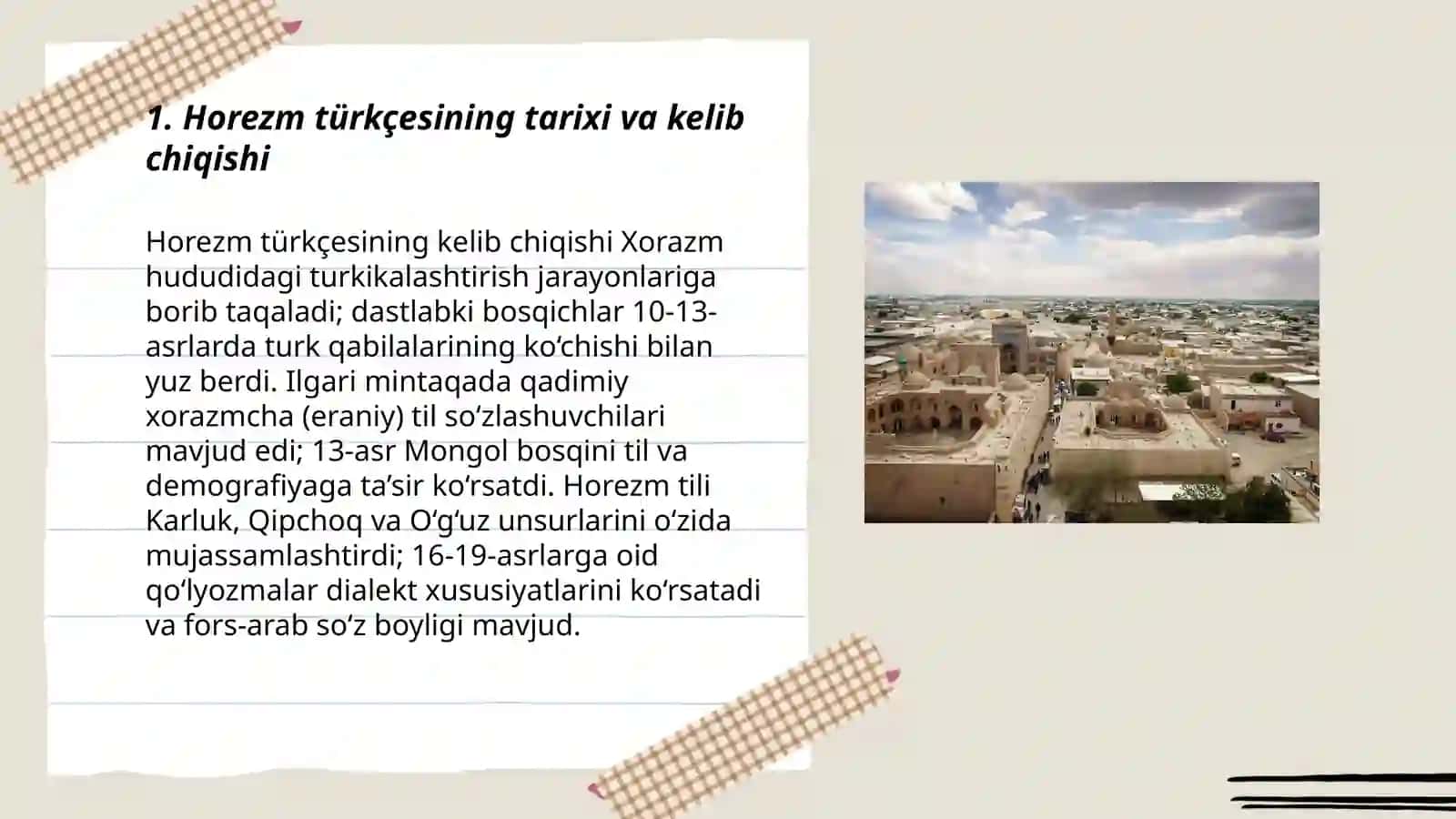 1. Horezm türkçesining tarixi va kelib chiqishi

Horezm türkçesining kelib chiqishi Xorazm hududidagi turkikalashtirish jarayonlariga borib taqaladi; dastlabki bosqichlar 10-13-asrlarda turk qabilalarining ko‘chishi bilan yuz berdi. Ilgari mintaqada qadimiy xorazmcha (eraniy) til so‘zlashuvchilari mavjud edi; 13-asr Mongol bosqini til va demografiyaga ta’sir ko‘rsatdi. Horezm tili Karluk, Qipchoq va O‘g‘uz unsurlarini o‘zida mujassamlashtirdi; 16-19-asrlarga oid qo‘lyozmalar dialekt xususiyatlarini ko‘rsatadi va fors-arab so‘z boyligi mavjud.